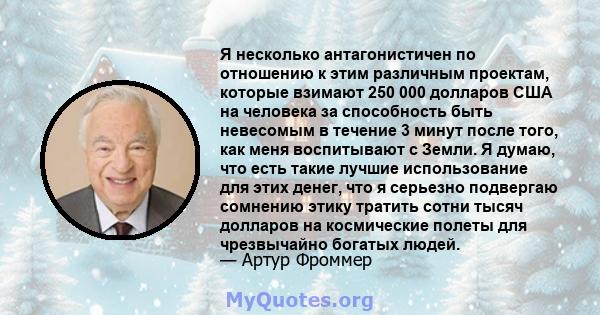 Я несколько антагонистичен по отношению к этим различным проектам, которые взимают 250 000 долларов США на человека за способность быть невесомым в течение 3 минут после того, как меня воспитывают с Земли. Я думаю, что есть такие лучшие использование для этих денег, что я серьезно подвергаю сомнению этику тратить сотни тысяч долларов на космические полеты для чрезвычайно богатых людей.
— Артур Фроммер

MyQuotes.org